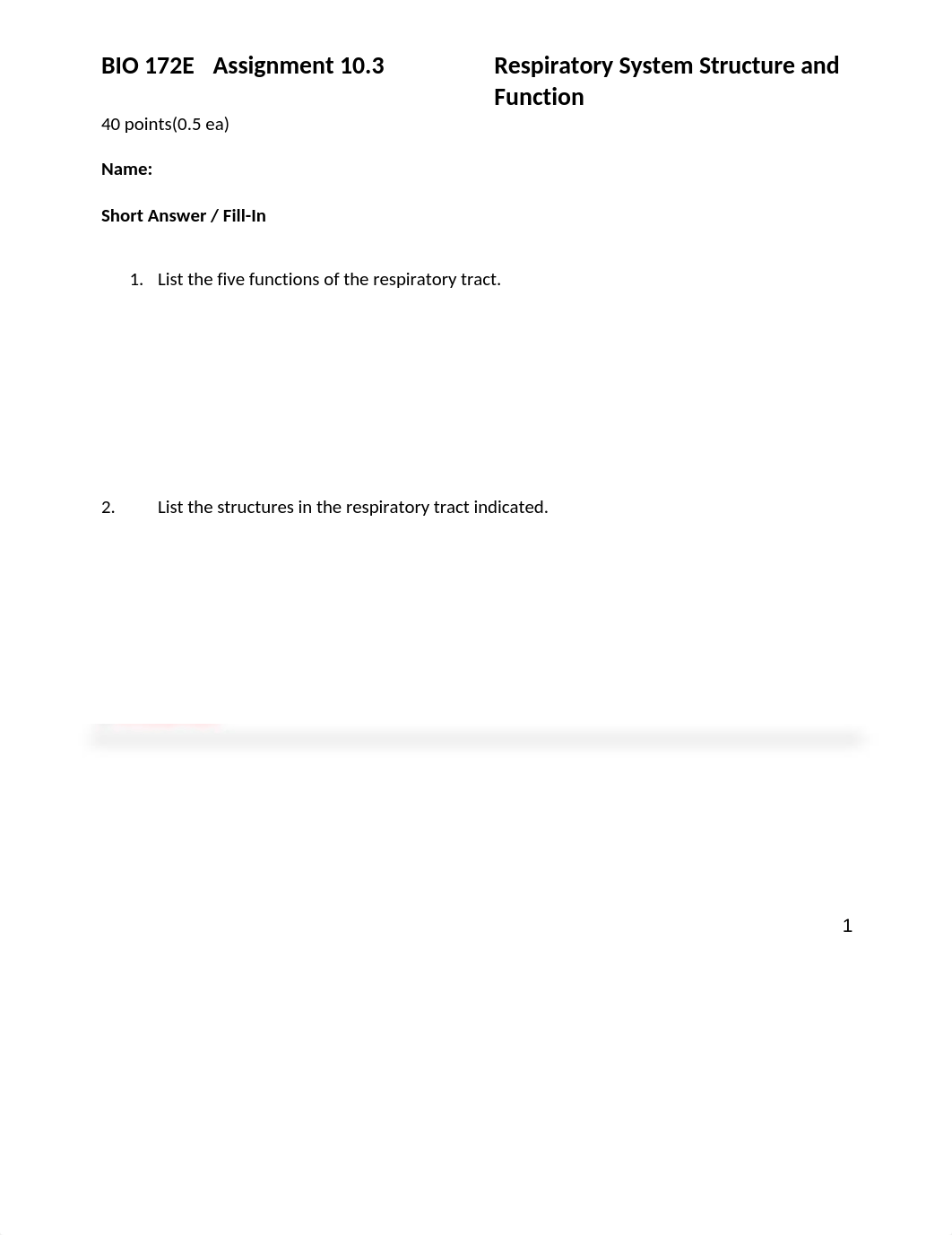 BIO 172E Assignment 10.3 Respiratory System Structure and Function

40 points(0.5 ea)

Name:

Short Answer / Fill-In

1. List the five functions of the respiratory tract.

2. List the structures in the respiratory tract indicated.

1